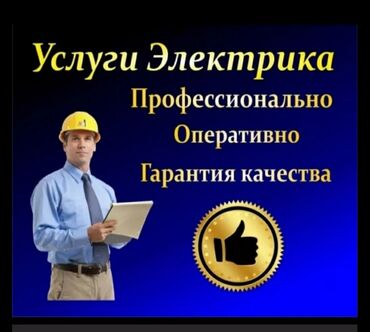 Услуги Электрика

Профессионально

Оперативно

Гарантия качества